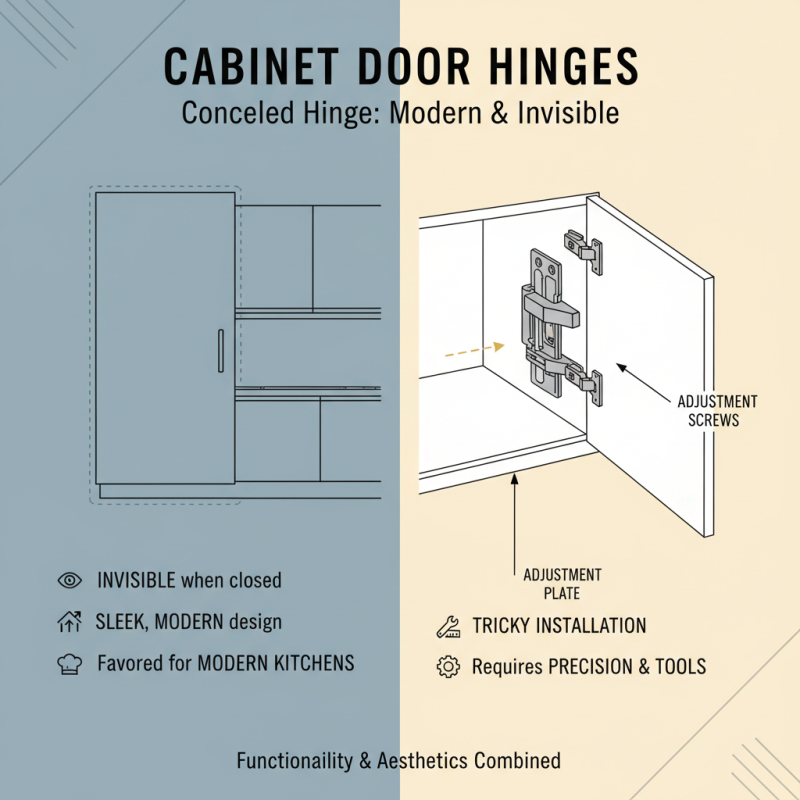 CABINET DOOR HINGES
Conceled Hinge: Modern & Invisible

ADJUSTMENT SCREWS

ADJUSTMENT PLATE

INVISIBLE when closed

SLEEK, MODERN design

Favored for MODERN KITCHENS

TRICKY INSTALLATION

Requires PRECISION & TOOLS

Functionaility & Aesthetics Combined